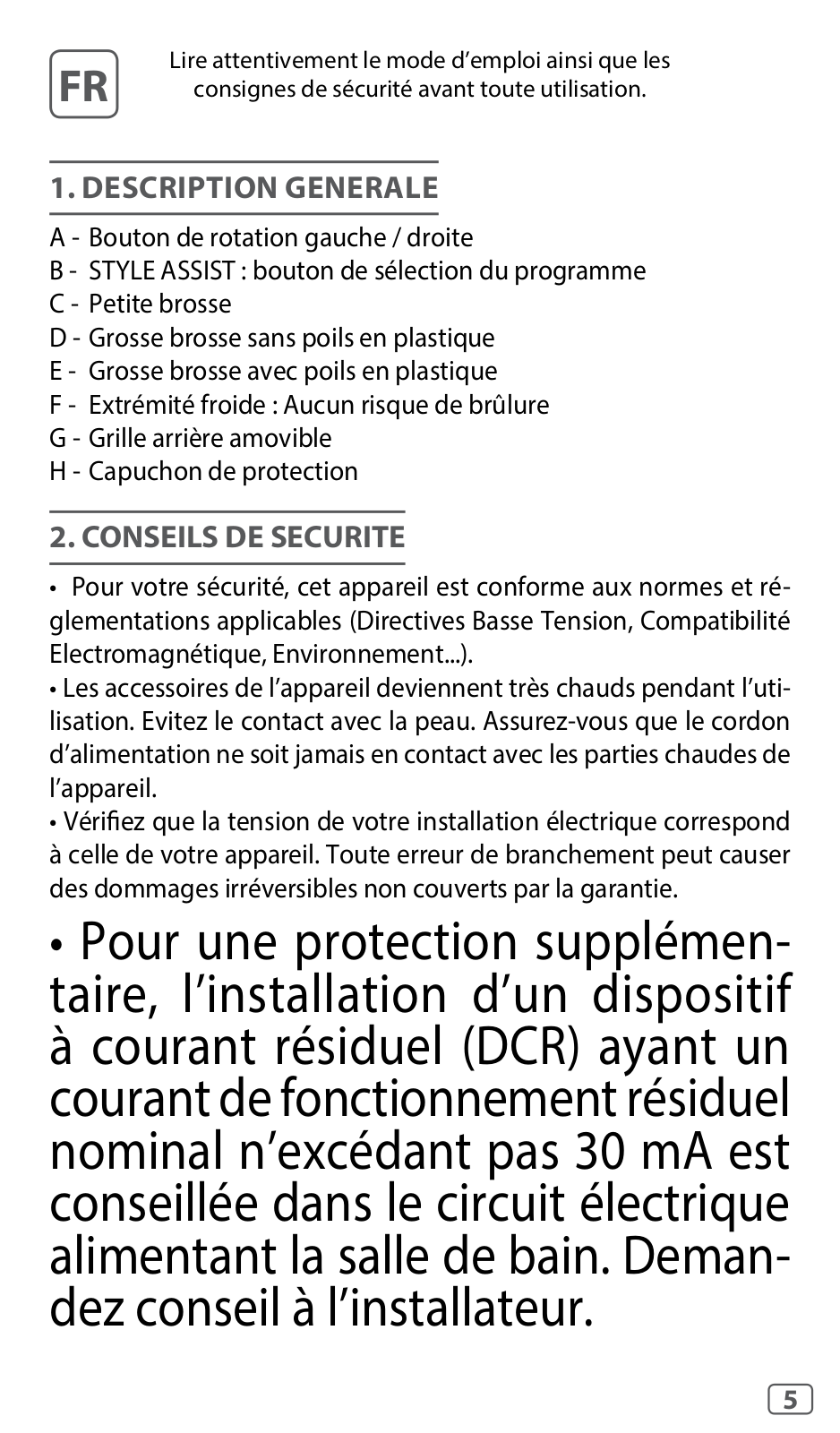 FR

Lire attentivement le mode d'emploi ainsi que les consignes de sécurité avant toute utilisation.

1. DESCRIPTION GENERALE

A - Bouton de rotation gauche / droite
B - STYLE ASSIST : bouton de sélection du programme
C - Petite brosse
D - Grosse brosse sans poils en plastique
E - Grosse brosse avec poils en plastique
F - Extrémité froide : Aucun risque de brûlure
G - Grille arrière amovible
H - Capuchon de protection

2. CONSEILS DE SECURITE

• Pour votre sécurité, cet appareil est conforme aux normes et réglementations applicables (Directives Basse Tension, Compatibilité Electromagnétique, Environnement...).
• Les accessoires de l'appareil deviennent très chauds pendant l'utilisation. Evitez le contact avec la peau. Assurez-vous que le cordon d'alimentation ne soit jamais en contact avec les parties chaudes de l'appareil.
• Vérifiez que la tension de votre installation électrique correspond à celle de votre appareil. Toute erreur de branchement peut causer des dommages irréversibles non couverts par la garantie.

• Pour une protection supplémentaire, l'installation d'un dispositif à courant résiduel (DCR) ayant un courant de fonctionnement résiduel nominal n'excédant pas 30 mA est conseillée dans le circuit électrique alimentant la salle de bain. Demandez conseil à l'installateur.

5